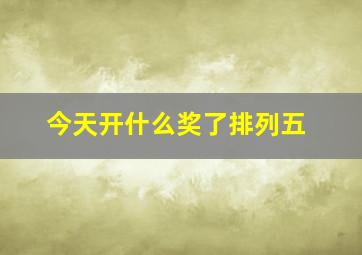 今天开什么奖了排列五